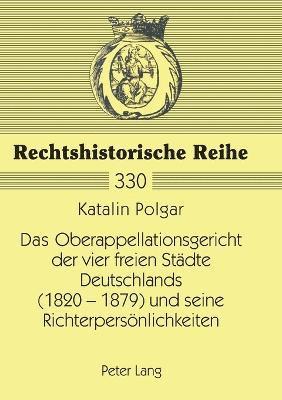 Rechtshistorische Reihe

330

Katalin Polgar

Das Oberappellationsgericht der vier freien Städte Deutschlands (1820 – 1879) und seine Richterpersönlichkeiten

Peter Lang